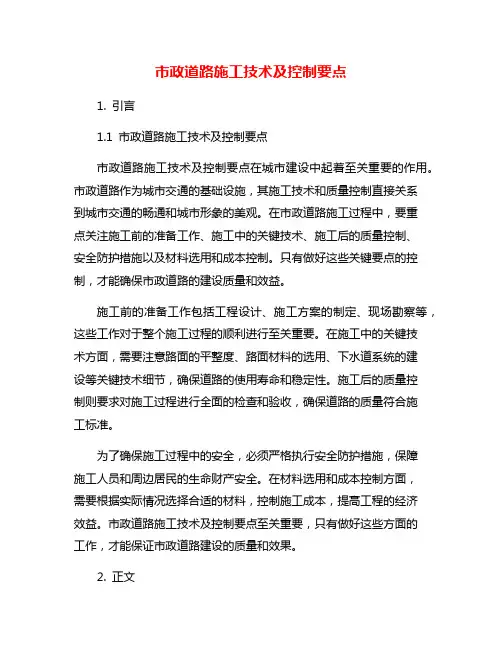 市政道路施工技术及控制要点

1. 引言

1.1 市政道路施工技术及控制要点

市政道路施工技术及控制要点在城市建设中起着至关重要的作用。市政道路作为城市交通的基础设施，其施工技术和质量控制直接关系到城市交通的畅通和城市形象的美观。在市政道路施工过程中，要重点关注施工前的准备工作、施工中的关键技术、施工后的质量控制、安全防护措施以及材料选用和成本控制。只有做好这些关键要点的控制，才能确保市政道路的建设质量和效益。

施工前的准备工作包括工程设计、施工方案的制定、现场勘察等，这些工作对于整个施工过程的顺利进行至关重要。在施工中的关键技术方面，需要注意路面的平整度、路面材料的选用、下水道系统的建设等关键技术细节，确保道路的使用寿命和稳定性。施工后的质量控制则要求对施工过程进行全面的检查和验收，确保道路的质量符合施工标准。

为了确保施工过程中的安全，必须严格执行安全防护措施，保障施工人员和周边居民的生命财产安全。在材料选用和成本控制方面，需要根据实际情况选择合适的材料，控制施工成本，提高工程的经济效益。市政道路施工技术及控制要点至关重要，只有做好这些方面的工作，才能保证市政道路建设的质量和效果。

2. 正文